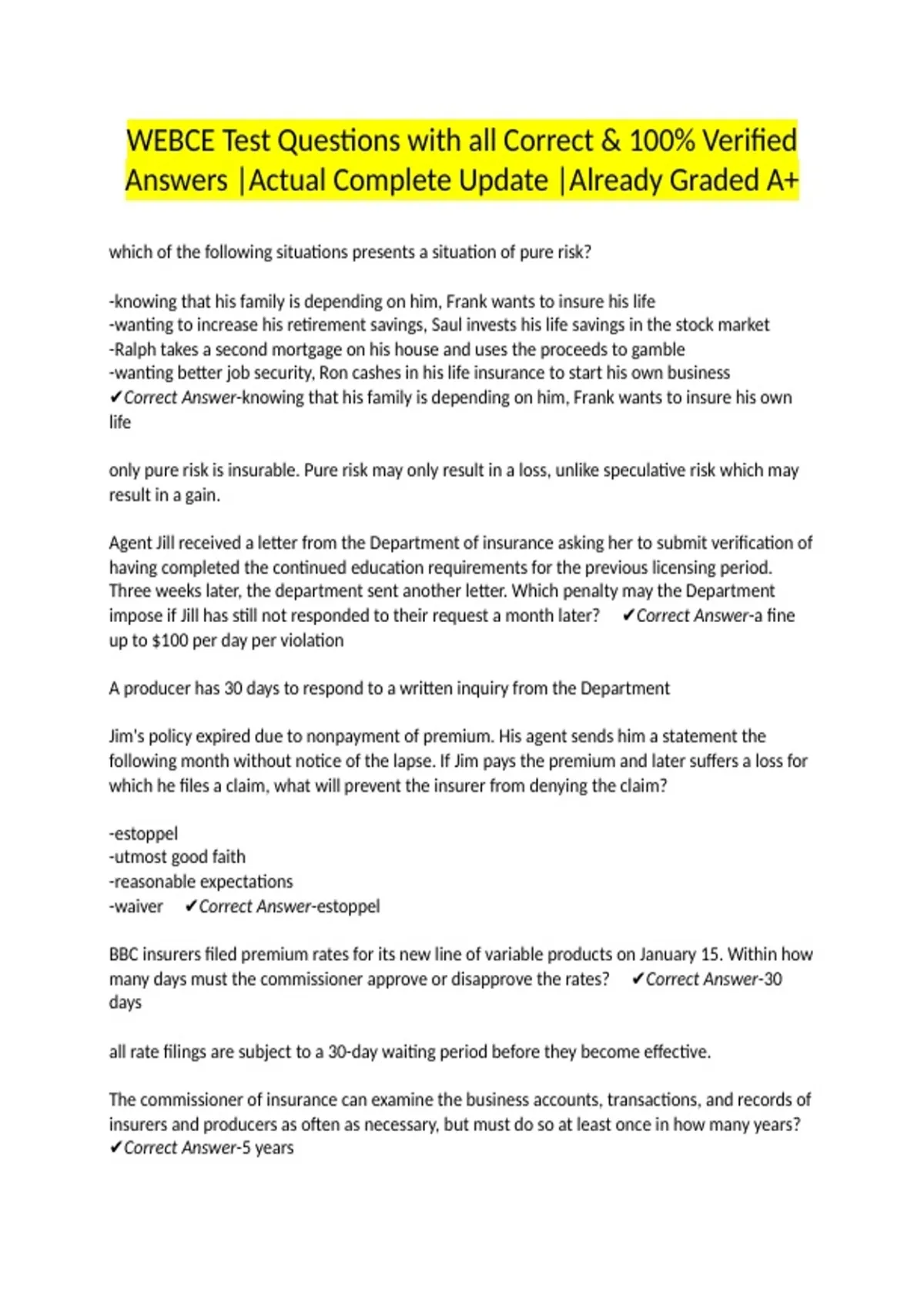 WEBCE Test Questions with all Correct & 100% Verified Answers |Actual Complete Update |Already Graded A+

which of the following situations presents a situation of pure risk?

-knowing that his family is depending on him, Frank wants to insure his life
-wanting to increase his retirement savings, Saul invests his life savings in the stock market
-Ralph takes a second mortgage on his house and uses the proceeds to gamble
-wanting better job security, Ron cashes in his life insurance to start his own business
✔Correct Answer-knowing that his family is depending on him, Frank wants to insure his own life

only pure risk is insurable. Pure risk may only result in a loss, unlike speculative risk which may result in a gain.

Agent Jill received a letter from the Department of insurance asking her to submit verification of having completed the continued education requirements for the previous licensing period. Three weeks later, the department sent another letter. Which penalty may the Department impose if Jill has still not responded to their request a month later? ✔Correct Answer-a fine up to $100 per day per violation

A producer has 30 days to respond to a written inquiry from the Department

Jim's policy expired due to nonpayment of premium. His agent sends him a statement the following month without notice of the lapse. If Jim pays the premium and later suffers a loss for which he files a claim, what will prevent the insurer from denying the claim?

-estoppel
-utmost good faith
-reasonable expectations
-waiver ✔Correct Answer-estoppel

BBC insurers filed premium rates for its new line of variable products on January 15. Within how many days must the commissioner approve or disapprove the rates? ✔Correct Answer-30 days

all rate filings are subject to a 30-day waiting period before they become effective.

The commissioner of insurance can examine the business accounts, transactions, and records of insurers and producers as often as necessary, but must do so at least once in how many years? ✔Correct Answer-5 years